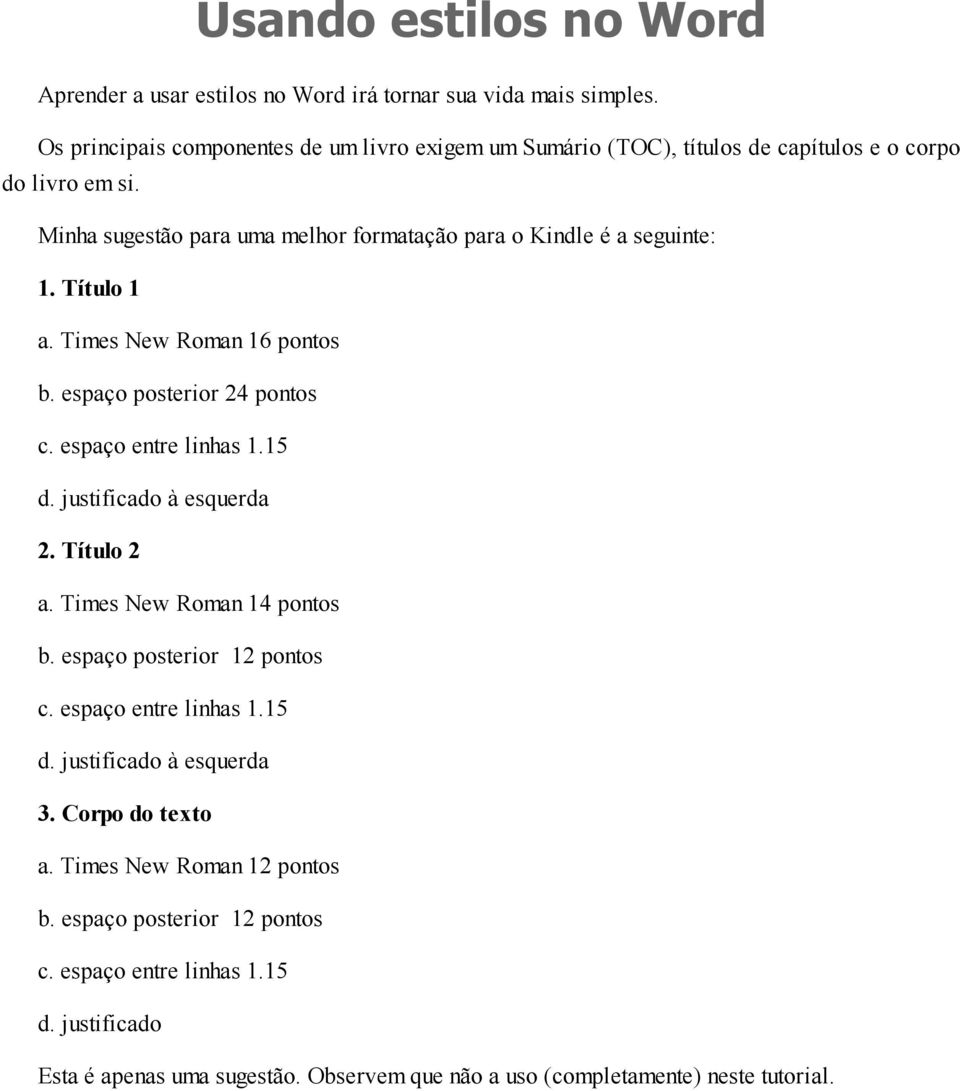 Usando estilos no Word

Aprender a usar estilos no Word irá tornar sua vida mais simples.

Os principais componentes de um livro exigem um Sumário (TOC), títulos de capítulos e o corpo do livro em si.

Minha sugestão para uma melhor formatação para o Kindle é a seguinte:

1. Título 1

a. Times New Roman 16 pontos

b. espaço posterior 24 pontos

c. espaço entre linhas 1.15

d. justificado à esquerda

2. Título 2

a. Times New Roman 14 pontos

b. espaço posterior 12 pontos

c. espaço entre linhas 1.15

d. justificado à esquerda

3. Corpo do texto

a. Times New Roman 12 pontos

b. espaço posterior 12 pontos

c. espaço entre linhas 1.15

d. justificado

Esta é apenas uma sugestão. Observem que não a uso (completamente) neste tutorial.